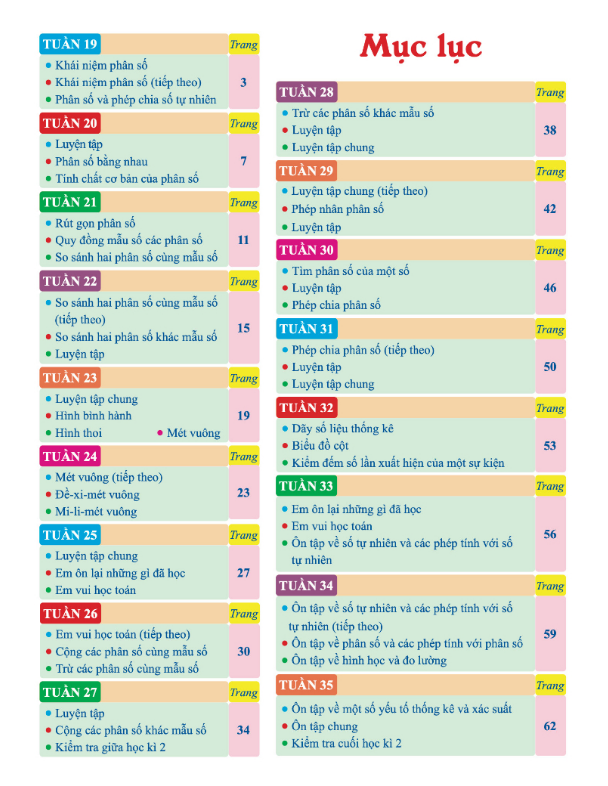 Mục lục

TUẦN 19 Trang
• Khái niệm phân số
• Khái niệm phân số (tiếp theo)
• Phân số và phép chia số tự nhiên
3

TUẦN 20 Trang
• Luyện tập
• Phân số bằng nhau
• Tính chất cơ bản của phân số
7

TUẦN 21 Trang
• Rút gọn phân số
• Quy đồng mẫu số các phân số
• So sánh hai phân số cùng mẫu số
11

TUẦN 22 Trang
• So sánh hai phân số cùng mẫu số (tiếp theo)
• So sánh hai phân số khác mẫu số
• Luyện tập
15

TUẦN 23 Trang
• Luyện tập chung
• Hình bình hành
• Hình thoi • Mét vuông
19

TUẦN 24 Trang
• Mét vuông (tiếp theo)
• Đề-xi-mét vuông
• Mi-li-mét vuông
23

TUẦN 25 Trang
• Luyện tập chung
• Em ôn lại những gì đã học
• Em vui học toán
27

TUẦN 26 Trang
• Em vui học toán (tiếp theo)
• Cộng các phân số cùng mẫu số
• Trừ các phân số cùng mẫu số
30

TUẦN 27 Trang
• Luyện tập
• Cộng các phân số khác mẫu số
• Kiểm tra giữa học kì 2
34

TUẦN 28 Trang
• Trừ các phân số khác mẫu số
• Luyện tập
• Luyện tập chung
38

TUẦN 29 Trang
• Luyện tập chung (tiếp theo)
• Phép nhân phân số
• Luyện tập
42

TUẦN 30 Trang
• Tìm phân số của một số
• Luyện tập
• Phép chia phân số
46

TUẦN 31 Trang
• Phép chia phân số (tiếp theo)
• Luyện tập
• Luyện tập chung
50

TUẦN 32 Trang
• Dãy số liệu thống kê
• Biểu đồ cột
• Kiểm đếm số lần xuất hiện của một sự kiện
53

TUẦN 33 Trang
• Em ôn lại những gì đã học
• Em vui học toán
• Ôn tập về số tự nhiên và các phép tính với số tự nhiên
56

TUẦN 34 Trang
• Ôn tập về số tự nhiên và các phép tính với số tự nhiên (tiếp theo)
• Ôn tập về phân số và các phép tính với phân số
• Ôn tập về hình học và đo lường
59

TUẦN 35 Trang
• Ôn tập về một số yếu tố thống kê và xác suất
• Ôn tập chung
• Kiểm tra cuối học kì 2
62